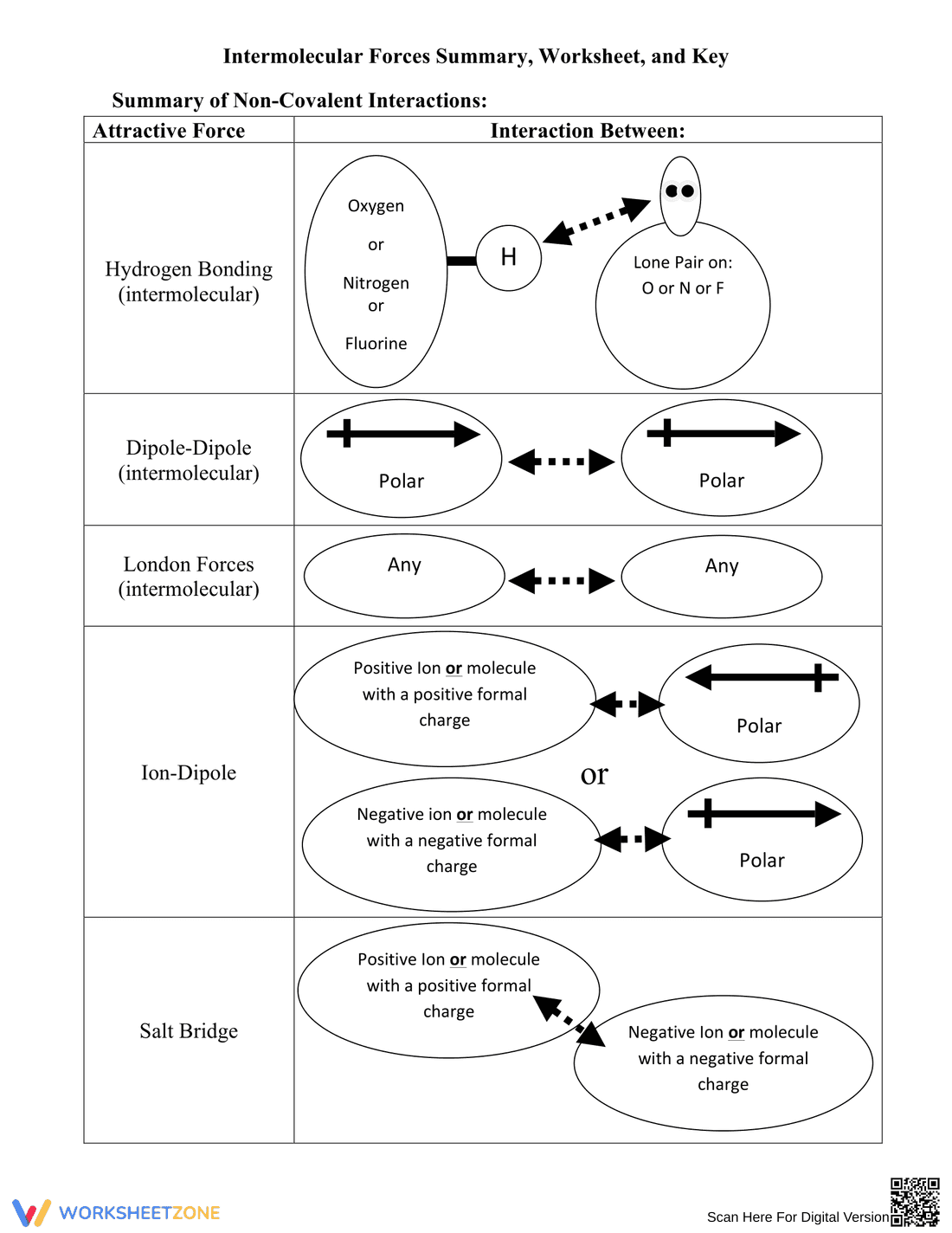 Intermolecular Forces Summary, Worksheet, and Key

Summary of Non-Covalent Interactions:

| Attractive Force | Interaction Between: |
|---|---|
| Hydrogen Bonding (intermolecular) | Oxygen or Nitrogen or Fluorine H Lone Pair on: O or N or F |
| Dipole-Dipole (intermolecular) | Polar Polar |
| London Forces (intermolecular) | Any Any |
| Ion-Dipole | Positive Ion or molecule with a positive formal charge Polar or Negative ion or molecule with a negative formal charge Polar |
| Salt Bridge | Positive Ion or molecule with a positive formal charge Negative Ion or molecule with a negative formal charge |

WORKSHEETZONE

Scan Here For Digital Version